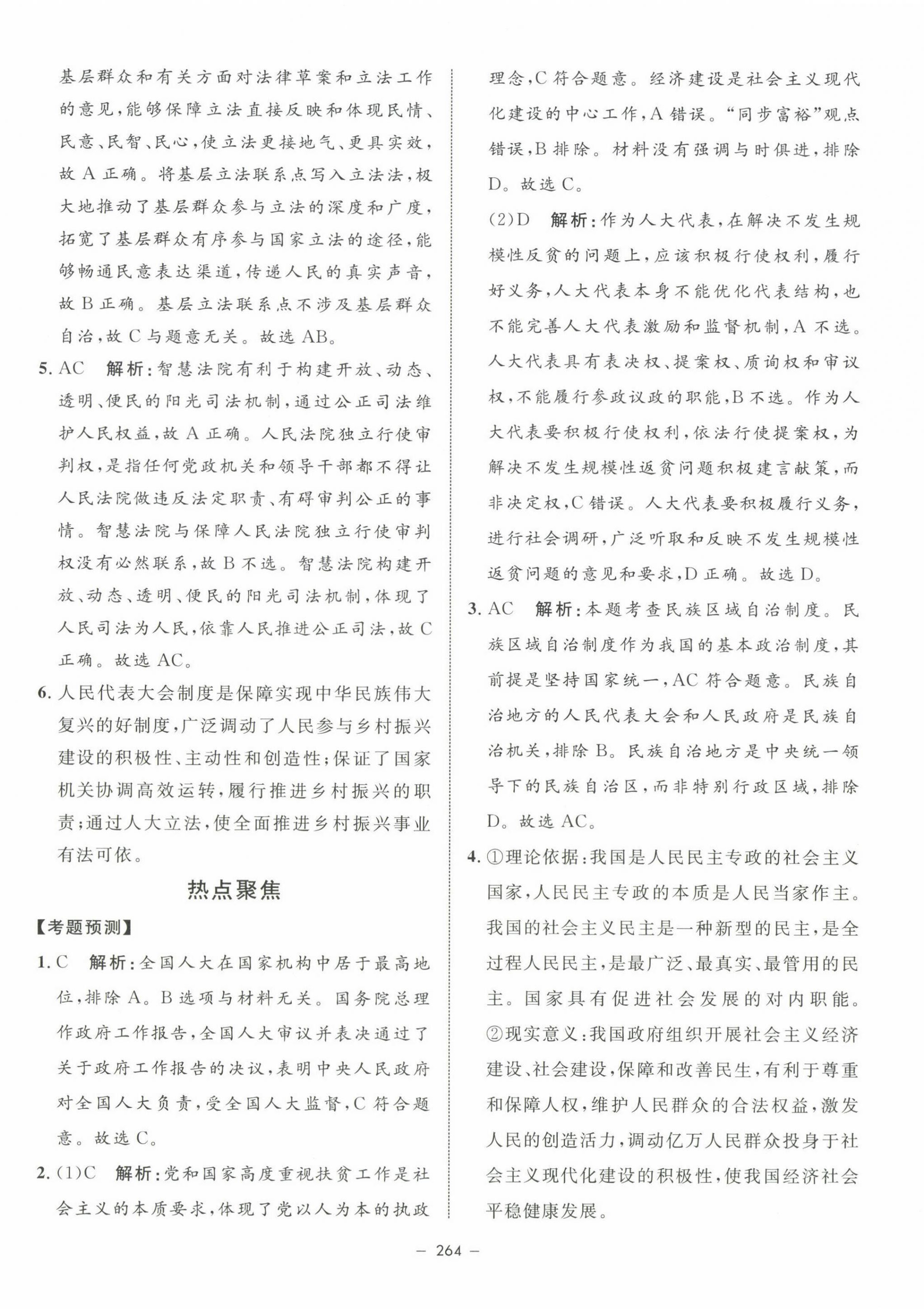 基层群众和有关方面对法律草案和立法工作的意见，能够保障立法直接反映和体现民情、民意、民智、民心，使立法更接地气、更具实效，故 A 正确。将基层立法联系点写入立法法，极大地推动了基层群众参与立法的深度和广度，拓宽了基层群众有序参与国家立法的途径，能够畅通民意表达渠道，传递人民的真实声音，故 B 正确。基层立法联系点不涉及基层群众自治，故 C 与题意无关。故选 AB。

5. AC 解析：智慧法院有利于构建开放、动态、透明、便民的阳光司法机制，通过公正司法维护人民权益，故 A 正确。人民法院独立行使审判权，是指任何党政机关和领导干部都不得让人民法院做违反法定职责、有碍审判公正的事情。智慧法院与保障人民法院独立行使审判权没有必然联系，故 B 不选。智慧法院构建开放、动态、透明、便民的阳光司法机制，体现了人民司法为人民，依靠人民推进公正司法，故 C 正确。故选 AC。

6. 人民代表大会制度是保障实现中华民族伟大复兴的好制度，广泛调动了人民参与乡村振兴建设的积极性、主动性和创造性；保证了国家机关协调高效运转，履行推进乡村振兴的职责；通过人大立法，使全面推进乡村振兴事业有法可依。

热点聚焦

【考题预测】

1. C 解析：全国人大在国家机构中居于最高地位，排除 A。B 选项与材料无关。国务院总理作政府工作报告，全国人大审议并表决通过了关于政府工作报告的决议，表明中央人民政府对全国人大负责，受全国人大监督，C 符合题意。故选 C。

2. (1)C 解析：党和国家高度重视扶贫工作是社会主义的本质要求，体现了党以人为本的执政理念，C 符合题意。经济建设是社会主义现代化建设的中心工作，A 错误。“同步富裕”观点错误，B 排除。材料没有强调与时俱进，排除 D。故选 C。

(2)D 解析：作为人大代表，在解决不发生规模性反贫的问题上，应该积极行使权利，履行好义务，人大代表本身不能优化代表结构，也不能完善人大代表激励和监督机制，A 不选。人大代表具有表决权、提案权、质询权和审议权，不能履行参政议政的职能，B 不选。作为人大代表要积极行使权利，依法行使提案权，为解决不发生规模性返贫问题积极建言献策，而非决定权，C 错误。人大代表要积极履行义务，进行社会调研，广泛听取和反映不发生规模性返贫问题的意见和要求，D 正确。故选 D。

3. AC 解析：本题考查民族区域自治制度。民族区域自治制度作为我国的基本政治制度，其前提是坚持国家统一，AC 符合题意。民族自治地方的人民代表大会和人民政府是民族自治机关，排除 B。民族自治地方是中央统一领导下的民族自治区，而非特别行政区域，排除 D。故选 AC。

4. ①理论依据：我国是人民民主专政的社会主义国家，人民民主专政的本质是人民当家作主。我国的社会主义民主是一种新型的民主，是全过程人民民主，是最广泛、最真实、最管用的民主。国家具有促进社会发展的对内职能。②现实意义：我国政府组织开展社会主义经济建设、社会建设，保障和改善民生，有利于尊重和保障人权，维护人民群众的合法权益，激发人民的创造活力，调动亿万人民群众投身于社会主义现代化建设的积极性，使我国经济社会平稳健康发展。

— 264 —